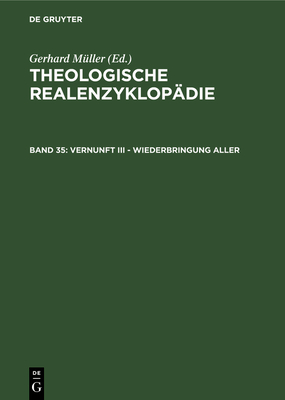 DE GRUYTER

Gerhard Müller (Ed.)

THEOLOGISCHE REALENZYKLOPÄDIE

BAND 35: VERNUNFT III - WIEDERBRINGUNG ALLER

DE
G